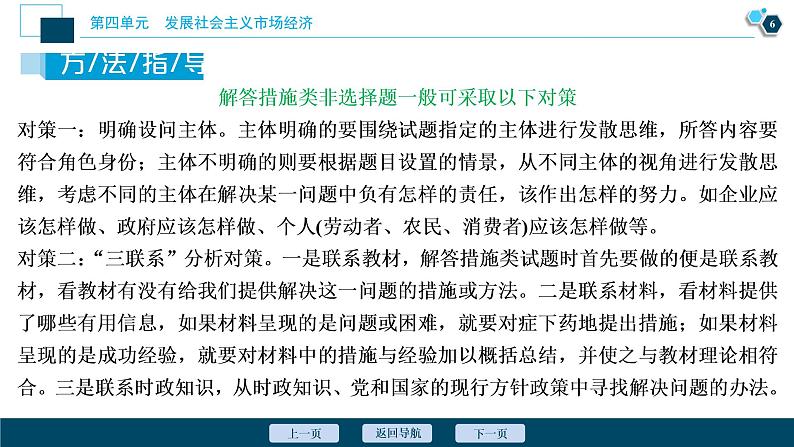 第四单元　发展社会主义市场经济

6

方/法/指/导

解答措施类非选择题一般可采取以下对策

对策一：明确设问主体。主体明确的要围绕试题指定的主体进行发散思维，所答内容要符合角色身份；主体不明确的则要根据题目设置的情景，从不同主体的视角进行发散思维，考虑不同的主体在解决某一问题中负有怎样的责任，该作出怎样的努力。如企业应该怎样做、政府应该怎样做、个人(劳动者、农民、消费者)应该怎样做等。

对策二：“三联系”分析对策。一是联系教材，解答措施类试题时首先要做的便是联系教材，看教材有没有给我们提供解决这一问题的措施或方法。二是联系材料，看材料提供了哪些有用信息，如果材料呈现的是问题或困难，就要对症下药地提出措施；如果材料呈现的是成功经验，就要对材料中的措施与经验加以概括总结，并使之与教材理论相符合。三是联系时政知识，从时政知识、党和国家的现行方针政策中寻找解决问题的办法。

上一页　返回导航　下一页